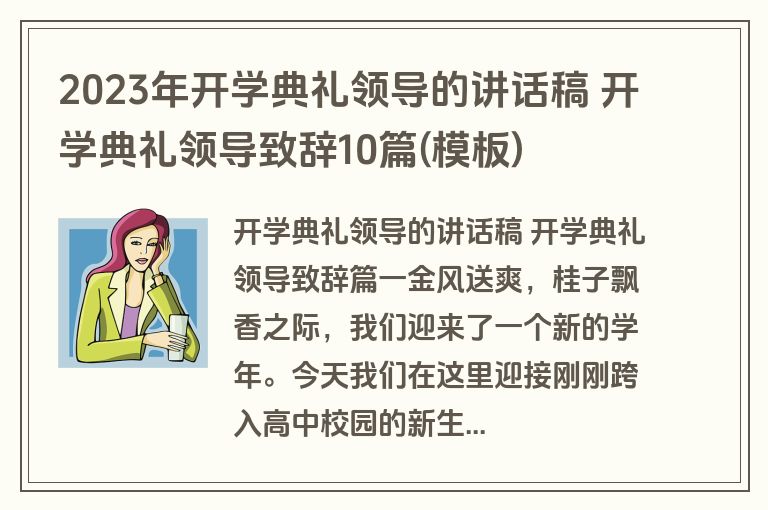 2023年开学典礼领导的讲话稿 开学典礼领导致辞10篇(模板)

开学典礼领导的讲话稿 开学典礼领导致辞篇一金风送爽，桂子飘香之际，我们迎来了一个新的学年。今天我们在这里迎接刚刚跨入高中校园的新生...